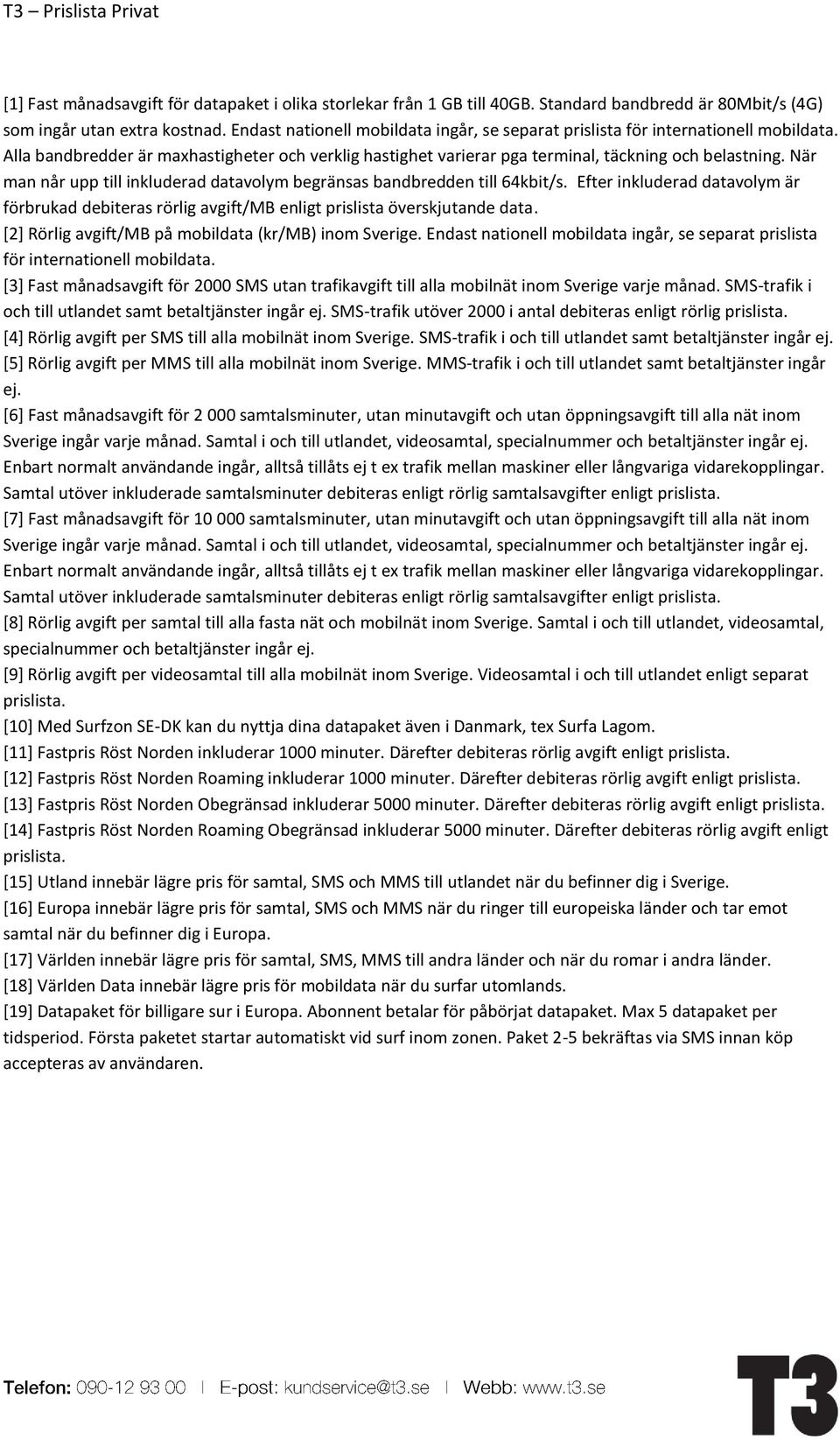 T3 – Prislista Privat

[1] Fast månadsavgift för datapaket i olika storlekar från 1 GB till 40GB. Standard bandbredd är 80Mbit/s (4G) som ingår utan extra kostnad. Endast nationell mobildata ingår, se separat prislista för internationell mobildata. Alla bandbredder är maxhastigheter och verklig hastighet varierar pga terminal, täckning och belastning. När man når upp till inkluderad datavolym begränsas bandbredden till 64kbit/s. Efter inkluderad datavolym är förbrukad debiteras rörlig avgift/MB enligt prislista överskjutande data.
[2] Rörlig avgift/MB på mobildata (kr/MB) inom Sverige. Endast nationell mobildata ingår, se separat prislista för internationell mobildata.
[3] Fast månadsavgift för 2000 SMS utan trafikavgift till alla mobilnät inom Sverige varje månad. SMS-trafik i och till utlandet samt betaltjänster ingår ej. SMS-trafik utöver 2000 i antal debiteras enligt rörlig prislista.
[4] Rörlig avgift per SMS till alla mobilnät inom Sverige. SMS-trafik i och till utlandet samt betaltjänster ingår ej.
[5] Rörlig avgift per MMS till alla mobilnät inom Sverige. MMS-trafik i och till utlandet samt betaltjänster ingår ej.
[6] Fast månadsavgift för 2 000 samtalsminuter, utan minutavgift och utan öppningsavgift till alla nät inom Sverige ingår varje månad. Samtal i och till utlandet, videosamtal, specialnummer och betaltjänster ingår ej. Enbart normalt användande ingår, alltså tillåts ej t ex trafik mellan maskiner eller långvariga vidarekopplingar. Samtal utöver inkluderade samtalsminuter debiteras enligt rörlig samtalsavgifter enligt prislista.
[7] Fast månadsavgift för 10 000 samtalsminuter, utan minutavgift och utan öppningsavgift till alla nät inom Sverige ingår varje månad. Samtal i och till utlandet, videosamtal, specialnummer och betaltjänster ingår ej. Enbart normalt användande ingår, alltså tillåts ej t ex trafik mellan maskiner eller långvariga vidarekopplingar. Samtal utöver inkluderade samtalsminuter debiteras enligt rörlig samtalsavgifter enligt prislista.
[8] Rörlig avgift per samtal till alla fasta nät och mobilnät inom Sverige. Samtal i och till utlandet, videosamtal, specialnummer och betaltjänster ingår ej.
[9] Rörlig avgift per videosamtal till alla mobilnät inom Sverige. Videosamtal i och till utlandet enligt separat prislista.
[10] Med Surfzon SE-DK kan du nyttja dina datapaket även i Danmark, tex Surfa Lagom.
[11] Fastpris Röst Norden inkluderar 1000 minuter. Därefter debiteras rörlig avgift enligt prislista.
[12] Fastpris Röst Norden Roaming inkluderar 1000 minuter. Därefter debiteras rörlig avgift enligt prislista.
[13] Fastpris Röst Norden Obegränsad inkluderar 5000 minuter. Därefter debiteras rörlig avgift enligt prislista.
[14] Fastpris Röst Norden Roaming Obegränsad inkluderar 5000 minuter. Därefter debiteras rörlig avgift enligt prislista.
[15] Utland innebär lägre pris för samtal, SMS och MMS till utlandet när du befinner dig i Sverige.
[16] Europa innebär lägre pris för samtal, SMS och MMS när du ringer till europeiska länder och tar emot samtal när du befinner dig i Europa.
[17] Världen innebär lägre pris för samtal, SMS, MMS till andra länder och när du romar i andra länder.
[18] Världen Data innebär lägre pris för mobildata när du surfar utomlands.
[19] Datapaket för billigare sur i Europa. Abonnent betalar för påbörjat datapaket. Max 5 datapaket per tidsperiod. Första paketet startar automatiskt vid surf inom zonen. Paket 2-5 bekräftas via SMS innan köp accepteras av användaren.

Telefon: 090-12 93 00 | E-post: kundservice@t3.se | Webb: www.t3.se

T3